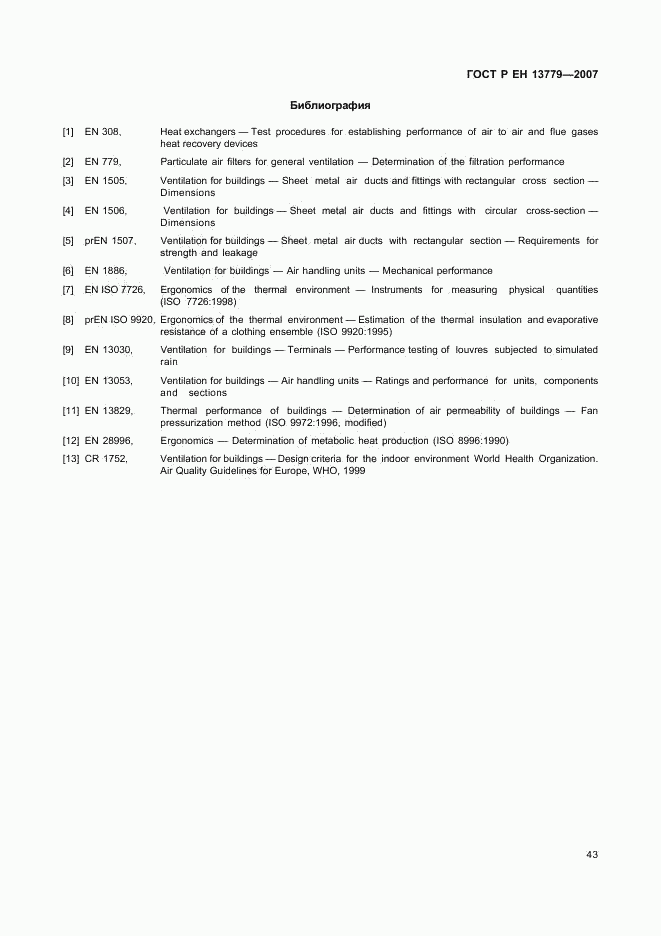 ГОСТ Р ЕН 13779—2007

Библиография

[1] EN 308, Heat exchangers — Test procedures for establishing performance of air to air and flue gases heat recovery devices

[2] EN 779, Particulate air filters for general ventilation — Determination of the filtration performance

[3] EN 1505, Ventilation for buildings — Sheet metal air ducts and fittings with rectangular cross section — Dimensions

[4] EN 1506, Ventilation for buildings — Sheet metal air ducts and fittings with circular cross-section — Dimensions

[5] prEN 1507, Ventilation for buildings — Sheet metal air ducts with rectangular section — Requirements for strength and leakage

[6] EN 1886, Ventilation for buildings — Air handling units — Mechanical performance

[7] EN ISO 7726, Ergonomics of the thermal environment — Instruments for measuring physical quantities (ISO 7726:1998)

[8] prEN ISO 9920, Ergonomics of the thermal environment — Estimation of the thermal insulation and evaporative resistance of a clothing ensemble (ISO 9920:1995)

[9] EN 13030, Ventilation for buildings — Terminals — Performance testing of louvres subjected to simulated rain

[10] EN 13053, Ventilation for buildings — Air handling units — Ratings and performance for units, components and sections

[11] EN 13829, Thermal performance of buildings — Determination of air permeability of buildings — Fan pressurization method (ISO 9972:1996, modified)

[12] EN 28996, Ergonomics — Determination of metabolic heat production (ISO 8996:1990)

[13] CR 1752, Ventilation for buildings — Design criteria for the indoor environment World Health Organization. Air Quality Guidelines for Europe, WHO, 1999

43